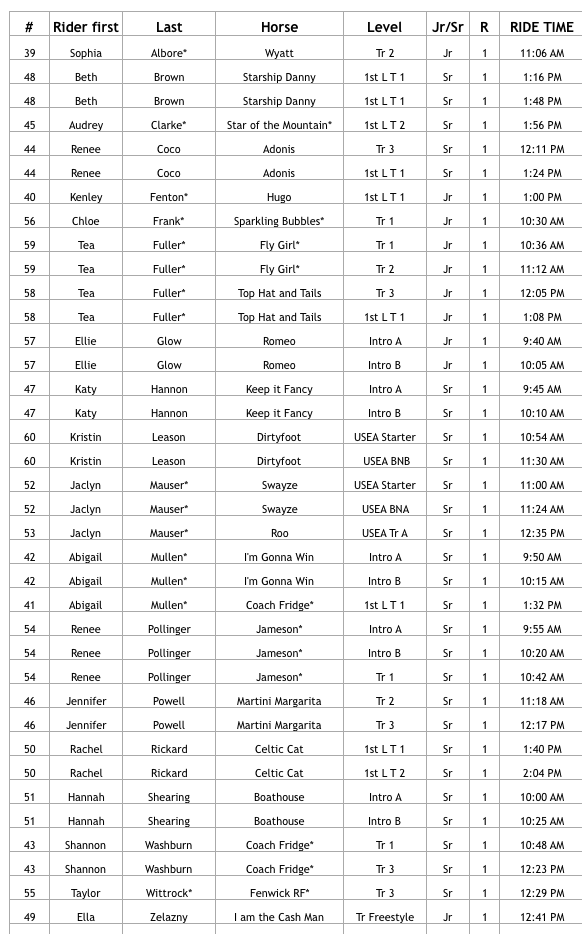 | # | Rider first | Last | Horse | Level | Jr/Sr | R | RIDE TIME |
|---|---|---|---|---|---|---|---|
| 39 | Sophia | Albore* | Wyatt | Tr 2 | Jr | 1 | 11:06 AM |
| 48 | Beth | Brown | Starship Danny | 1st L T 1 | Sr | 1 | 1:16 PM |
| 48 | Beth | Brown | Starship Danny | 1st L T 1 | Sr | 1 | 1:48 PM |
| 45 | Audrey | Clarke* | Star of the Mountain* | 1st L T 2 | Sr | 1 | 1:56 PM |
| 44 | Renee | Coco | Adonis | Tr 3 | Sr | 1 | 12:11 PM |
| 44 | Renee | Coco | Adonis | 1st L T 1 | Sr | 1 | 1:24 PM |
| 40 | Kenley | Fenton* | Hugo | 1st L T 1 | Jr | 1 | 1:00 PM |
| 56 | Chloe | Frank* | Sparkling Bubbles* | Tr 1 | Jr | 1 | 10:30 AM |
| 59 | Tea | Fuller* | Fly Girl* | Tr 1 | Jr | 1 | 10:36 AM |
| 59 | Tea | Fuller* | Fly Girl* | Tr 2 | Jr | 1 | 11:12 AM |
| 58 | Tea | Fuller* | Top Hat and Tails | Tr 3 | Jr | 1 | 12:05 PM |
| 58 | Tea | Fuller* | Top Hat and Tails | 1st L T 1 | Jr | 1 | 1:08 PM |
| 57 | Ellie | Glow | Romeo | Intro A | Jr | 1 | 9:40 AM |
| 57 | Ellie | Glow | Romeo | Intro B | Jr | 1 | 10:05 AM |
| 47 | Katy | Hannon | Keep it Fancy | Intro A | Sr | 1 | 9:45 AM |
| 47 | Katy | Hannon | Keep it Fancy | Intro B | Sr | 1 | 10:10 AM |
| 60 | Kristin | Leason | Dirtyfoot | USEA Starter | Sr | 1 | 10:54 AM |
| 60 | Kristin | Leason | Dirtyfoot | USEA BNB | Sr | 1 | 11:30 AM |
| 52 | Jaclyn | Mauser* | Swayze | USEA Starter | Sr | 1 | 11:00 AM |
| 52 | Jaclyn | Mauser* | Swayze | USEA BNA | Sr | 1 | 11:24 AM |
| 53 | Jaclyn | Mauser* | Roo | USEA Tr A | Sr | 1 | 12:35 PM |
| 42 | Abigail | Mullen* | I'm Gonna Win | Intro A | Sr | 1 | 9:50 AM |
| 42 | Abigail | Mullen* | I'm Gonna Win | Intro B | Sr | 1 | 10:15 AM |
| 41 | Abigail | Mullen* | Coach Fridge* | 1st L T 1 | Sr | 1 | 1:32 PM |
| 54 | Renee | Pollinger | Jameson* | Intro A | Sr | 1 | 9:55 AM |
| 54 | Renee | Pollinger | Jameson* | Intro B | Sr | 1 | 10:20 AM |
| 54 | Renee | Pollinger | Jameson* | Tr 1 | Sr | 1 | 10:42 AM |
| 46 | Jennifer | Powell | Martini Margarita | Tr 2 | Sr | 1 | 11:18 AM |
| 46 | Jennifer | Powell | Martini Margarita | Tr 3 | Sr | 1 | 12:17 PM |
| 50 | Rachel | Rickard | Celtic Cat | 1st L T 1 | Sr | 1 | 1:40 PM |
| 50 | Rachel | Rickard | Celtic Cat | 1st L T 2 | Sr | 1 | 2:04 PM |
| 51 | Hannah | Shearing | Boathouse | Intro A | Sr | 1 | 10:00 AM |
| 51 | Hannah | Shearing | Boathouse | Intro B | Sr | 1 | 10:25 AM |
| 43 | Shannon | Washburn | Coach Fridge* | Tr 1 | Sr | 1 | 10:48 AM |
| 43 | Shannon | Washburn | Coach Fridge* | Tr 3 | Sr | 1 | 12:23 PM |
| 55 | Taylor | Wittrock* | Fenwick RF* | Tr 3 | Sr | 1 | 12:29 PM |
| 49 | Ella | Zelazny | I am the Cash Man | Tr Freestyle | Jr | 1 | 12:41 PM |